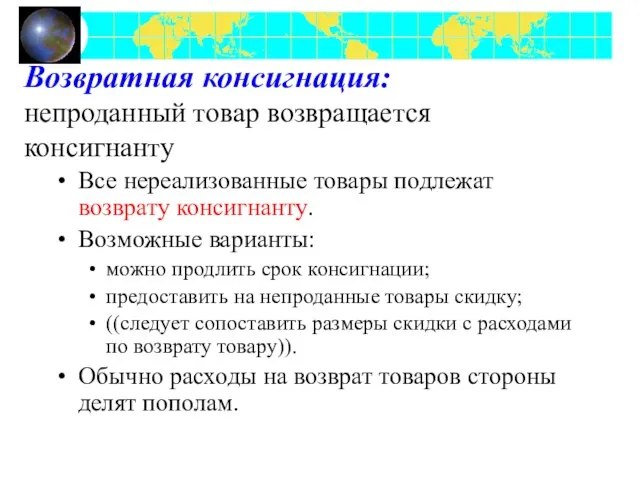 Возвратная консигнация:
непроданный товар возвращается консигнанту

• Все нереализованные товары подлежат возврату консигнанту.
• Возможные варианты:
  • можно продлить срок консигнации;
  • предоставить на непроданные товары скидку;
  • ((следует сопоставить размеры скидки с расходами по возврату товару)).
• Обычно расходы на возврат товаров стороны делят пополам.